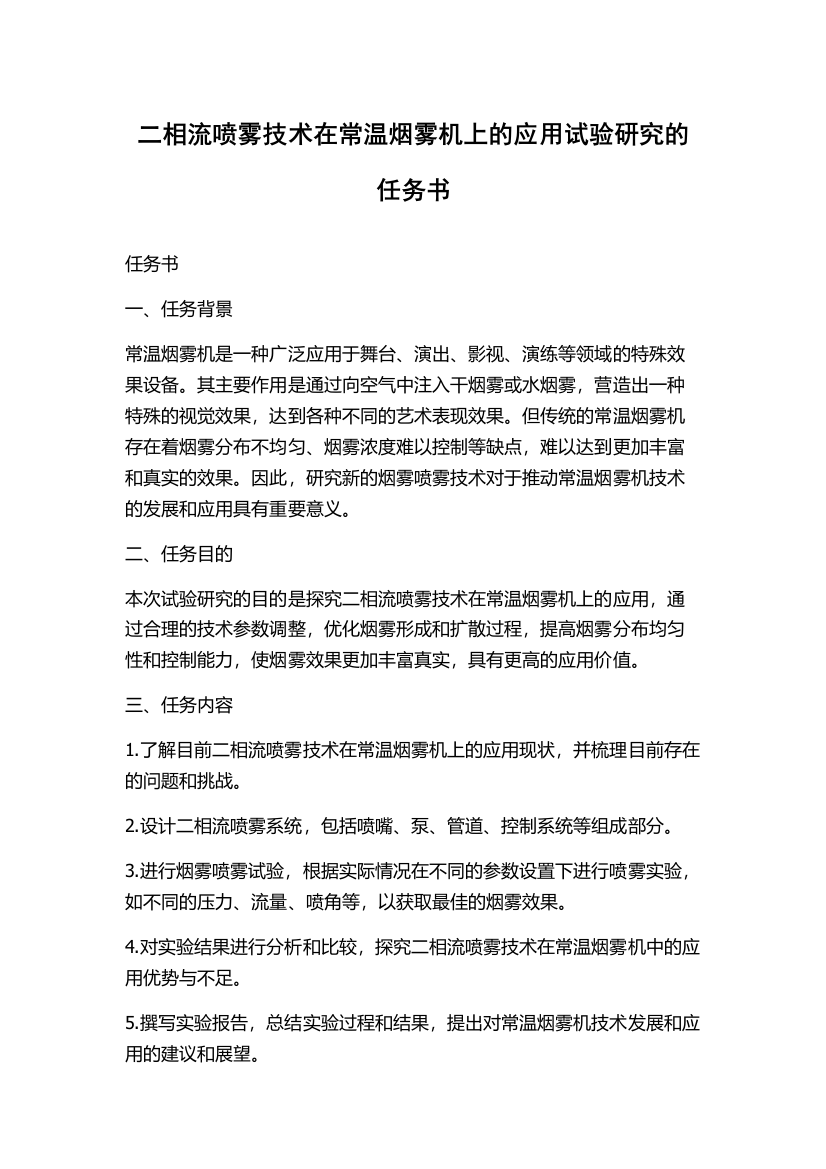 二相流喷雾技术在常温烟雾机上的应用试验研究的任务书

任务书

一、任务背景

常温烟雾机是一种广泛应用于舞台、演出、影视、演练等领域的特殊效果设备。其主要作用是通过向空气中注入干烟雾或水烟雾，营造出一种特殊的视觉效果，达到各种不同的艺术表现效果。但传统的常温烟雾机存在着烟雾分布不均匀、烟雾浓度难以控制等缺点，难以达到更加丰富和真实的效果。因此，研究新的烟雾喷雾技术对于推动常温烟雾机技术的发展和应用具有重要意义。

二、任务目的

本次试验研究的目的是探究二相流喷雾技术在常温烟雾机上的应用，通过合理的技术参数调整，优化烟雾形成和扩散过程，提高烟雾分布均匀性和控制能力，使烟雾效果更加丰富真实，具有更高的应用价值。

三、任务内容

1.了解目前二相流喷雾技术在常温烟雾机上的应用现状，并梳理目前存在的问题和挑战。

2.设计二相流喷雾系统，包括喷嘴、泵、管道、控制系统等组成部分。

3.进行烟雾喷雾试验，根据实际情况在不同的参数设置下进行喷雾实验，如不同的压力、流量、喷角等，以获取最佳的烟雾效果。

4.对实验结果进行分析和比较，探究二相流喷雾技术在常温烟雾机中的应用优势与不足。

5.撰写实验报告，总结实验过程和结果，提出对常温烟雾机技术发展和应用的建议和展望。